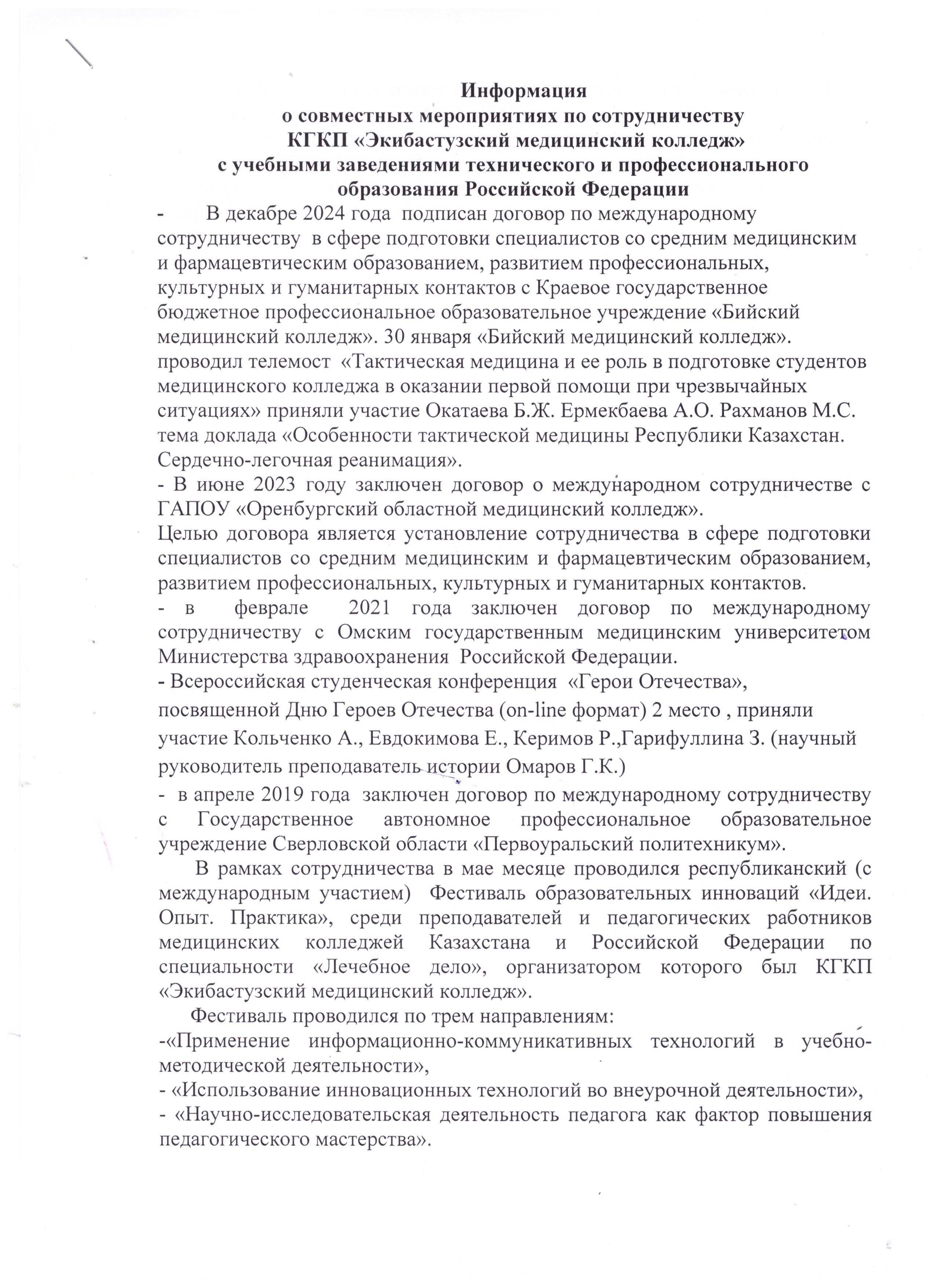 Информация
о совместных мероприятиях по сотрудничеству
КГКП «Экибастузский медицинский колледж»
с учебными заведениями технического и профессионального образования Российской Федерации

- В декабре 2024 года подписан договор по международному сотрудничеству в сфере подготовки специалистов со средним медицинским и фармацевтическим образованием, развитием профессиональных, культурных и гуманитарных контактов с Краевое государственное бюджетное профессиональное образовательное учреждение «Бийский медицинский колледж». 30 января «Бийский медицинский колледж». проводил телемост «Тактическая медицина и ее роль в подготовке студентов медицинского колледжа в оказании первой помощи при чрезвычайных ситуациях» приняли участие Окатаева Б.Ж. Ермекбаева А.О. Рахманов М.С. тема доклада «Особенности тактической медицины Республики Казахстан. Сердечно-легочная реанимация».

- В июне 2023 году заключен договор о международном сотрудничестве с ГАПОУ «Оренбургский областной медицинский колледж».

Целью договора является установление сотрудничества в сфере подготовки специалистов со средним медицинским и фармацевтическим образованием, развитием профессиональных, культурных и гуманитарных контактов.

- в феврале 2021 года заключен договор по международному сотрудничеству с Омским государственным медицинским университетом Министерства здравоохранения Российской Федерации.

- Всероссийская студенческая конференция «Герои Отечества», посвященной Дню Героев Отечества (on-line формат) 2 место , приняли участие Кольченко А., Евдокимова Е., Керимов Р.,Гарифуллина З. (научный руководитель преподаватель истории Омаров Г.К.)

- в апреле 2019 года заключен договор по международному сотрудничеству с Государственное автономное профессиональное образовательное учреждение Сверловской области «Первоуральский политехникум».

В рамках сотрудничества в мае месяце проводился республиканский (с международным участием) Фестиваль образовательных инноваций «Идеи. Опыт. Практика», среди преподавателей и педагогических работников медицинских колледжей Казахстана и Российской Федерации по специальности «Лечебное дело», организатором которого был КГКП «Экибастузский медицинский колледж».

Фестиваль проводился по трем направлениям:
-«Применение информационно-коммуникативных технологий в учебно-методической деятельности»,
- «Использование инновационных технологий во внеурочной деятельности»,
- «Научно-исследовательская деятельность педагога как фактор повышения педагогического мастерства».